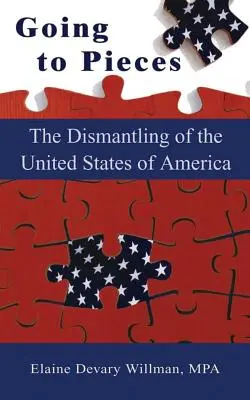 Going to Pieces

The Dismantling of the United States of America

Elaine Devary Willman, MPA